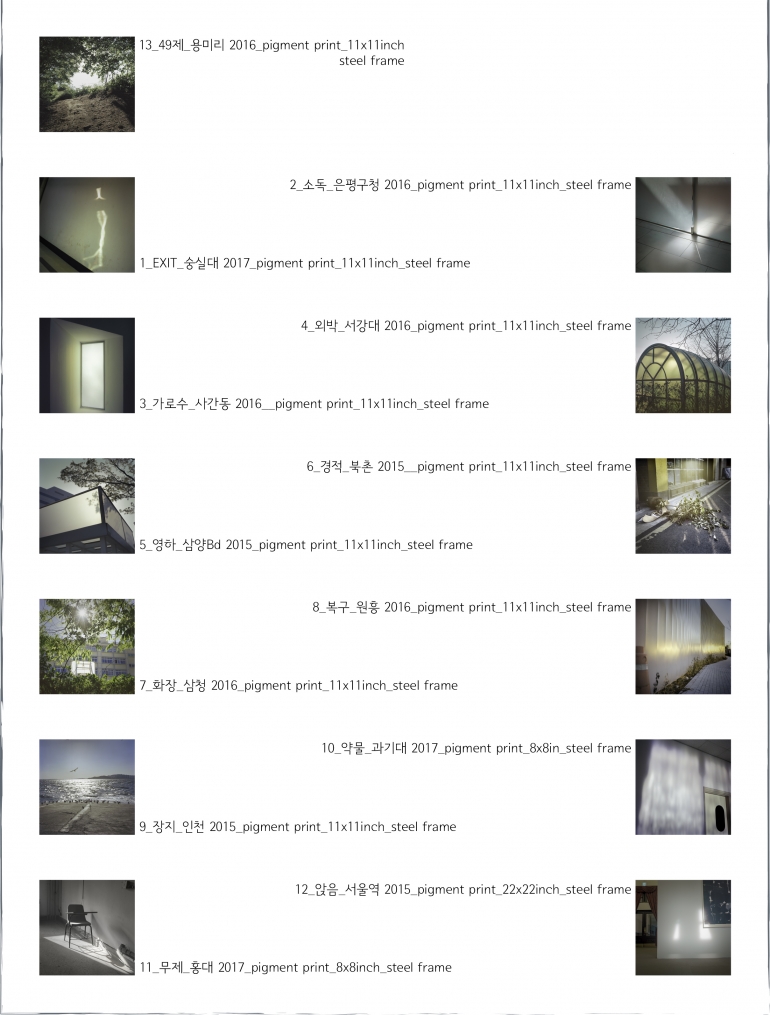 13_49제_용미리 2016_pigment print_11x11inch steel frame

2_소독_은평구청 2016_pigment print_11x11inch_steel frame

1_EXIT_숭실대 2017_pigment print_11x11inch_steel frame

4_외박_서강대 2016_pigment print_11x11inch_steel frame

3_가로수_사간동 2016__pigment print_11x11inch_steel frame

6_경적_북촌 2015__pigment print_11x11inch_steel frame

5_영하_삼양Bd 2015_pigment print_11x11inch_steel frame

8_복구_원흥 2016_pigment print_11x11inch_steel frame

7_화장_삼청 2016_pigment print_11x11inch_steel frame

10_약물_과기대 2017_pigment print_8x8in_steel frame

9_장지_인천 2015_pigment print_11x11inch_steel frame

12_앉음_서울역 2015_pigment print_22x22inch_steel frame

11_무제_홍대 2017_pigment print_8x8inch_steel frame